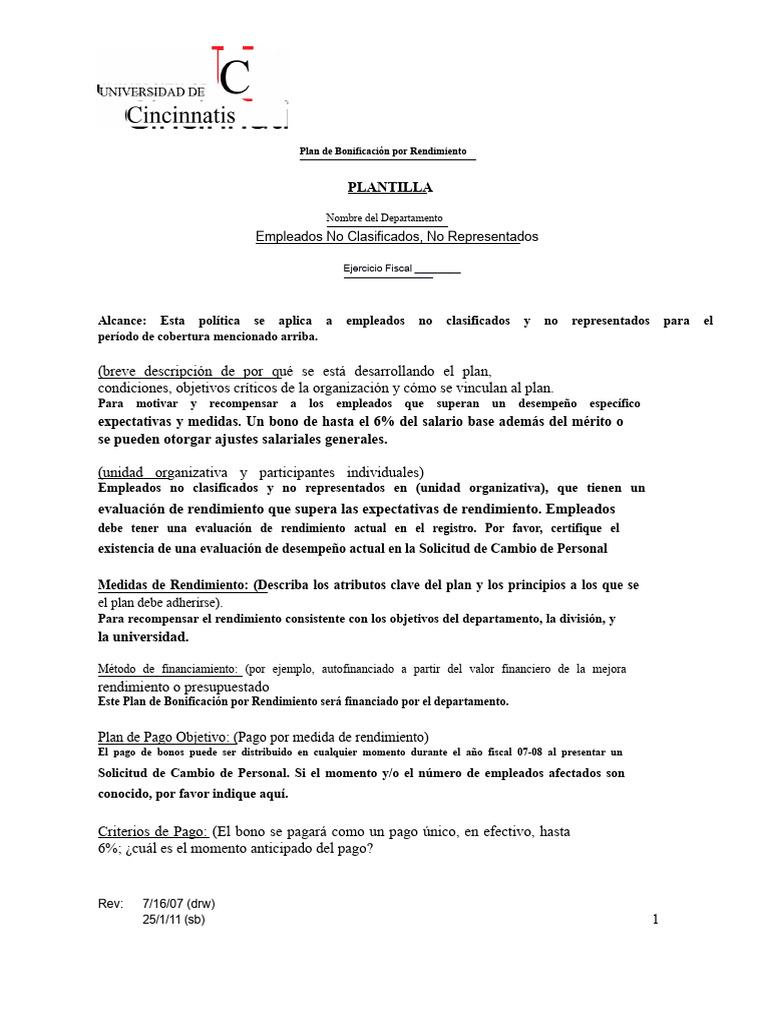 UNIVERSIDAD DE C
Cincinnatis

Plan de Bonificación por Rendimiento

PLANTILLA

Nombre del Departamento
Empleados No Clasificados, No Representados

Ejercicio Fiscal ________

Alcance: Esta política se aplica a empleados no clasificados y no representados para el período de cobertura mencionado arriba.

(breve descripción de por qué se está desarrollando el plan, condiciones, objetivos críticos de la organización y cómo se vinculan al plan.
Para motivar y recompensar a los empleados que superan un desempeño específico expectativas y medidas. Un bono de hasta el 6% del salario base además del mérito o se pueden otorgar ajustes salariales generales.

(unidad organizativa y participantes individuales)
Empleados no clasificados y no representados en (unidad organizativa), que tienen un evaluación de rendimiento que supera las expectativas de rendimiento. Empleados debe tener una evaluación de rendimiento actual en el registro. Por favor, certifique el existencia de una evaluación de desempeño actual en la Solicitud de Cambio de Personal

Medidas de Rendimiento: (Describa los atributos clave del plan y los principios a los que se el plan debe adherirse).
Para recompensar el rendimiento consistente con los objetivos del departamento, la división, y la universidad.

Método de financiamiento: (por ejemplo, autofinanciado a partir del valor financiero de la mejora rendimiento o presupuestado
Este Plan de Bonificación por Rendimiento será financiado por el departamento.

Plan de Pago Objetivo: (Pago por medida de rendimiento)
El pago de bonos puede ser distribuido en cualquier momento durante el año fiscal 07-08 al presentar un Solicitud de Cambio de Personal. Si el momento y/o el número de empleados afectados son conocido, por favor indique aquí.

Criterios de Pago: (El bono se pagará como un pago único, en efectivo, hasta 6%; ¿cuál es el momento anticipado del pago?

Rev: 7/16/07 (drw)
25/1/11 (sb)

1